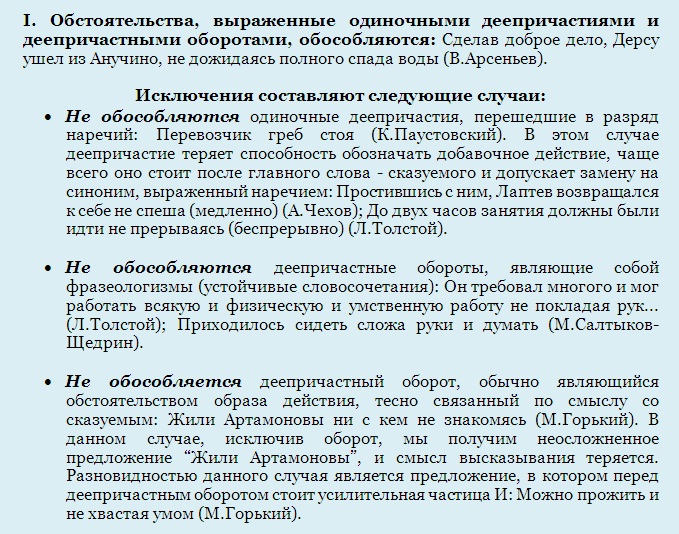 I. Обстоятельства, выраженные одиночными деепричастиями и деепричастными оборотами, обособляются: Сделав доброе дело, Дерсу ушел из Анучино, не дожидаясь полного спада воды (В.Арсеньев).

Исключения составляют следующие случаи:

• Не обособляются одиночные деепричастия, перешедшие в разряд наречий: Перевозчик греб стоя (К.Паустовский). В этом случае деепричастие теряет способность обозначать добавочное действие, чаще всего оно стоит после главного слова - сказуемого и допускает замену на синоним, выраженный наречием: Простившись с ним, Лаптев возвращался к себе не спеша (медленно) (А.Чехов); До двух часов занятия должны были идти не прерываясь (беспрерывно) (Л.Толстой).

• Не обособляются деепричастные обороты, являющие собой фразеологизмы (устойчивые словосочетания): Он требовал многого и мог работать всякую и физическую и умственную работу не покладая рук… (Л.Толстой); Приходилось сидеть сложа руки и думать (М.Салтыков-Щедрин).

• Не обособляется деепричастный оборот, обычно являющийся обстоятельством образа действия, тесно связанный по смыслу со сказуемым: Жили Артамоновы ни с кем не знакомясь (М.Горький). В данном случае, исключив оборот, мы получим неосложненное предложение “Жили Артамоновы”, и смысл высказывания теряется. Разновидностью данного случая является предложение, в котором перед деепричастным оборотом стоит усилительная частица И: Можно прожить и не хвастая умом (М.Горький).